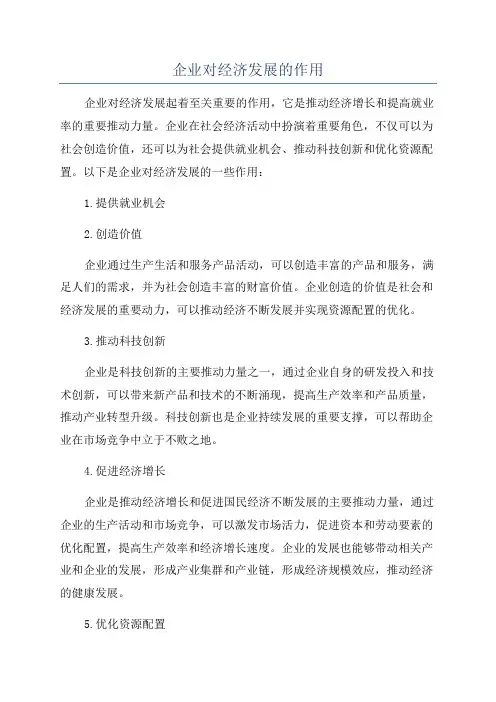 企业对经济发展的作用

企业对经济发展起着至关重要的作用，它是推动经济增长和提高就业率的重要推动力量。企业在社会经济活动中扮演着重要角色，不仅可以为社会创造价值，还可以为社会提供就业机会、推动科技创新和优化资源配置。以下是企业对经济发展的一些作用：

1.提供就业机会

2.创造价值

企业通过生产生活和服务产品活动，可以创造丰富的产品和服务，满足人们的需求，并为社会创造丰富的财富价值。企业创造的价值是社会和经济发展的重要动力，可以推动经济不断发展并实现资源配置的优化。

3.推动科技创新

企业是科技创新的主要推动力量之一，通过企业自身的研发投入和技术创新，可以带来新产品和技术的不断涌现，提高生产效率和产品质量，推动产业转型升级。科技创新也是企业持续发展的重要支撑，可以帮助企业在市场竞争中立于不败之地。

4.促进经济增长

企业是推动经济增长和促进国民经济不断发展的主要推动力量，通过企业的生产活动和市场竞争，可以激发市场活力，促进资本和劳动要素的优化配置，提高生产效率和经济增长速度。企业的发展也能够带动相关产业和企业的发展，形成产业集群和产业链，形成经济规模效应，推动经济的健康发展。

5.优化资源配置